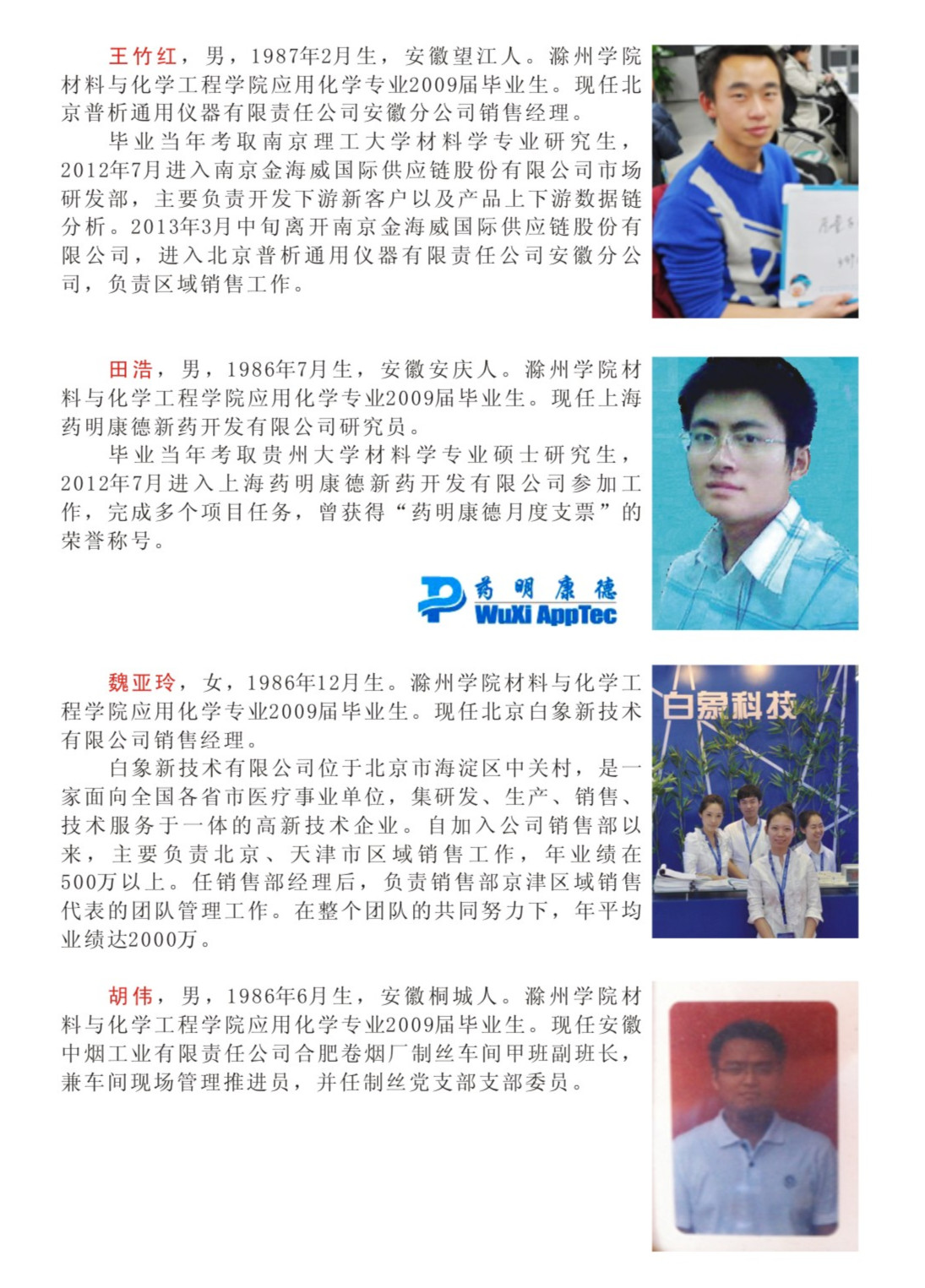 王竹红，男，1987年2月生，安徽望江人。滁州学院材料与化学工程学院应用化学专业2009届毕业生。现任北京普析通用仪器有限责任公司安徽分公司销售经理。

毕业当年考取南京理工大学材料学专业研究生，2012年7月进入南京金海威国际供应链股份有限公司市场研发部，主要负责开发下游新客户以及产品上下游数据链分析。2013年3月中旬离开南京金海威国际供应链股份有限公司，进入北京普析通用仪器有限责任公司安徽分公司，负责区域销售工作。

田浩，男，1986年7月生，安徽安庆人。滁州学院材料与化学工程学院应用化学专业2009届毕业生。现任上海药明康德新药开发有限公司研究员。

毕业当年考取贵州大学材料学专业硕士研究生，2012年7月进入上海药明康德新药开发有限公司参加工作，完成多个项目任务，曾获得“药明康德月度支票”的荣誉称号。

药明康德
WuXi AppTec

魏亚玲，女，1986年12月生。滁州学院材料与化学工程学院应用化学专业2009届毕业生。现任北京白象新技术有限公司销售经理。

白象新技术有限公司位于北京市海淀区中关村，是一家面向全国各省市医疗事业单位，集研发、生产、销售、技术服务于一体的高新技术企业。自加入公司销售部以来，主要负责北京、天津市区域销售工作，年业绩在500万以上。任销售部经理后，负责销售部京津区域销售代表的团队管理工作。在整个团队的共同努力下，年平均业绩达2000万。

白象科技

胡伟，男，1986年6月生，安徽桐城人。滁州学院材料与化学工程学院应用化学专业2009届毕业生。现任安徽中烟工业有限责任公司合肥卷烟厂制丝车间甲班副班长，兼车间现场管理推进员，并任制丝党支部支部委员。